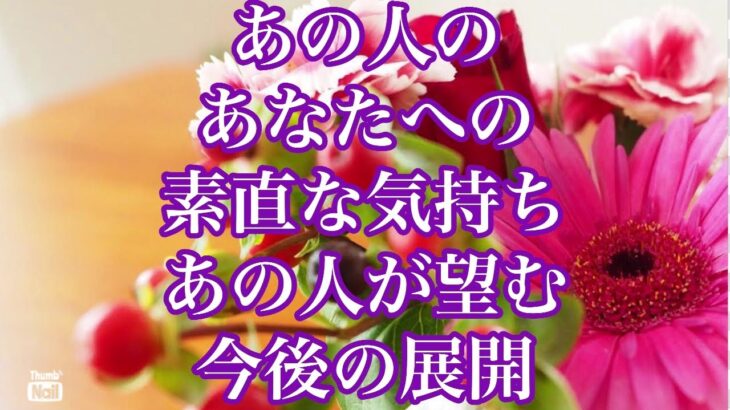 あの人の
あなたへの
素直な気持ち
あの人が望む
今後の展開

Thumb Nail